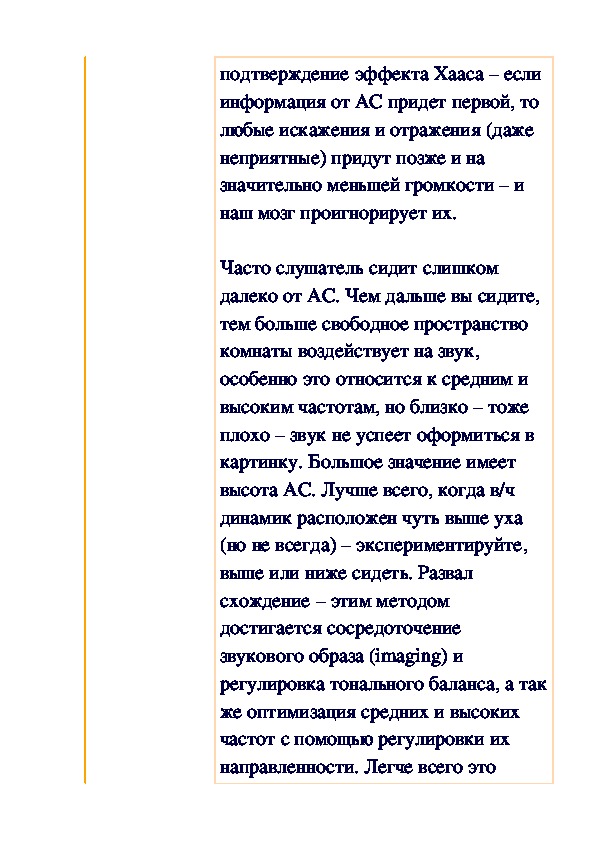 подтверждение эффекта Хааса – если информация от АС придет первой, то любые искажения и отражения (даже неприятные) придут позже и на значительно меньшей громкости – и наш мозг проигнорирует их.

Часто слушатель сидит слишком далеко от АС. Чем дальше вы сидите, тем больше свободное пространство комнаты воздействует на звук, особенно это относится к средним и высоким частотам, но близко – тоже плохо – звук не успеет оформиться в картинку. Большое значение имеет высота АС. Лучше всего, когда в/ч динамик расположен чуть выше уха (но не всегда) – экспериментируйте, выше или ниже сидеть. Развал схождение – этим методом достигается сосредоточение звукового образа (imaging) и регулировка тонального баланса, а так же оптимизация средних и высоких частот с помощью регулировки их направленности. Легче всего это